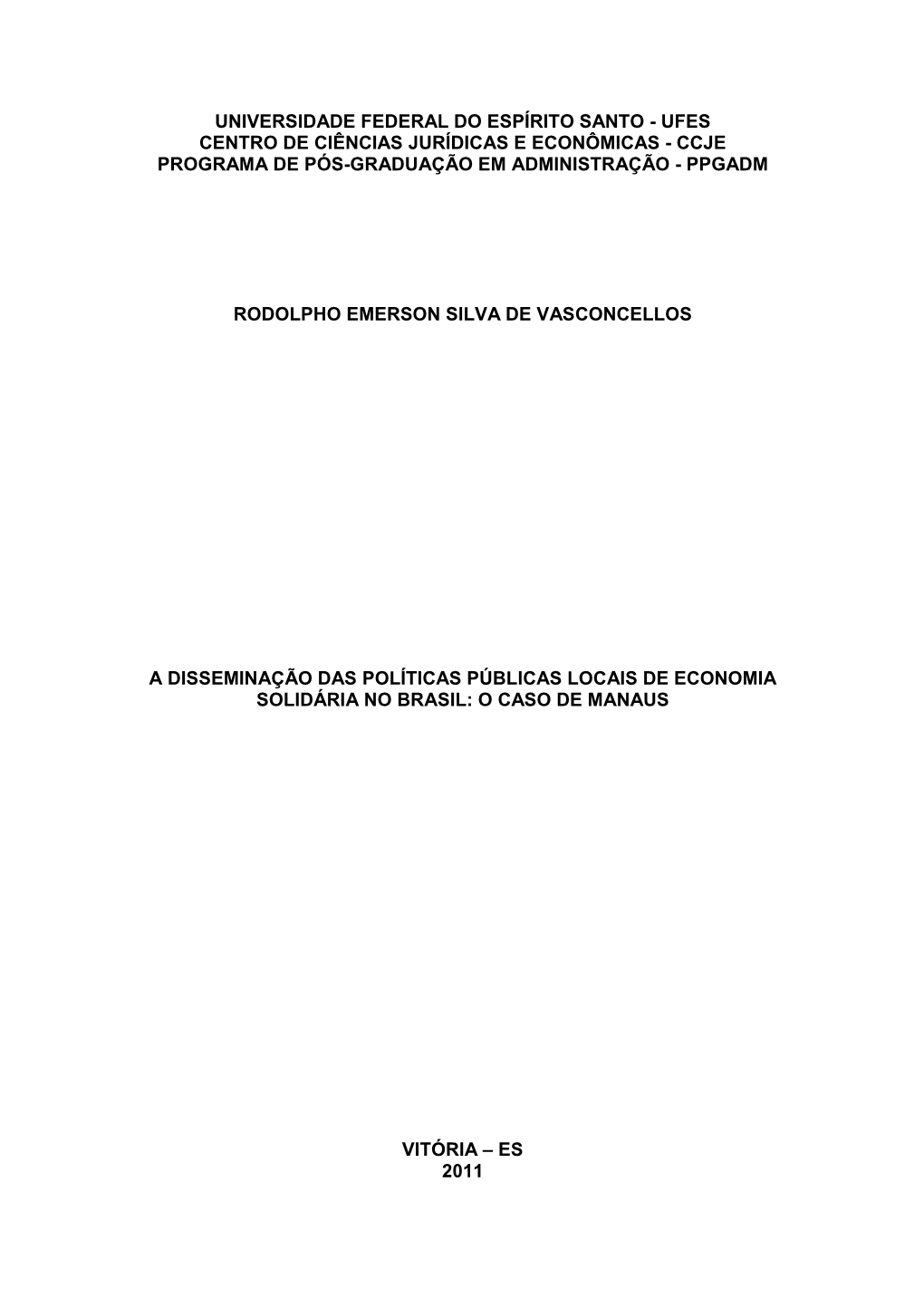 UNIVERSIDADE FEDERAL DO ESPÍRITO SANTO - UFES
CENTRO DE CIÊNCIAS JURÍDICAS E ECONÔMICAS - CCJE
PROGRAMA DE PÓS-GRADUAÇÃO EM ADMINISTRAÇÃO - PPGADM

RODOLPHO EMERSON SILVA DE VASCONCELLOS

A DISSEMINAÇÃO DAS POLÍTICAS PÚBLICAS LOCAIS DE ECONOMIA SOLIDÁRIA NO BRASIL: O CASO DE MANAUS

VITÓRIA – ES
2011